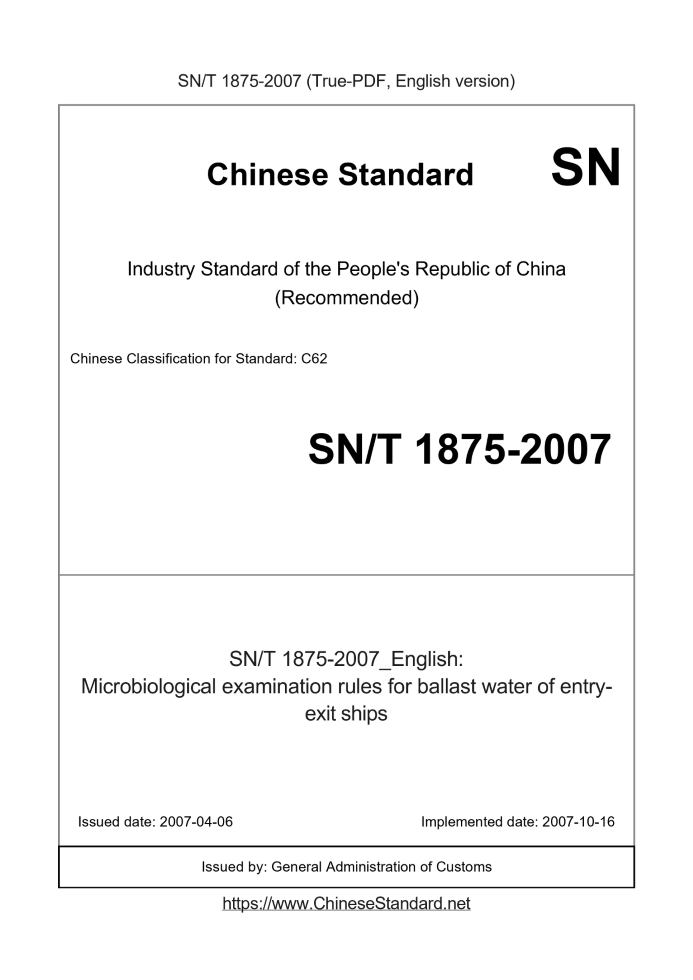 SN/T 1875-2007 (True-PDF, English version)

Chinese Standard

SN

Industry Standard of the People's Republic of China
(Recommended)

Chinese Classification for Standard: C62

SN/T 1875-2007

SN/T 1875-2007_English:
Microbiological examination rules for ballast water of entry-exit ships

Issued date: 2007-04-06

Implemented date: 2007-10-16

Issued by: General Administration of Customs

https://www.ChineseStandard.net